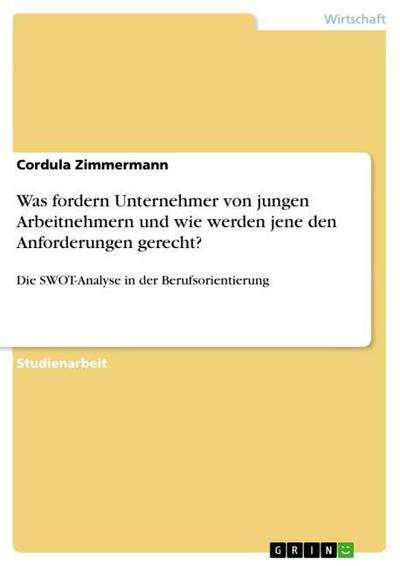 Wirtschaft

Cordula Zimmermann

Was fordern Unternehmer von jungen Arbeitnehmern und wie werden jene den Anforderungen gerecht?

Die SWOT-Analyse in der Berufsorientierung

Studienarbeit

GRIN